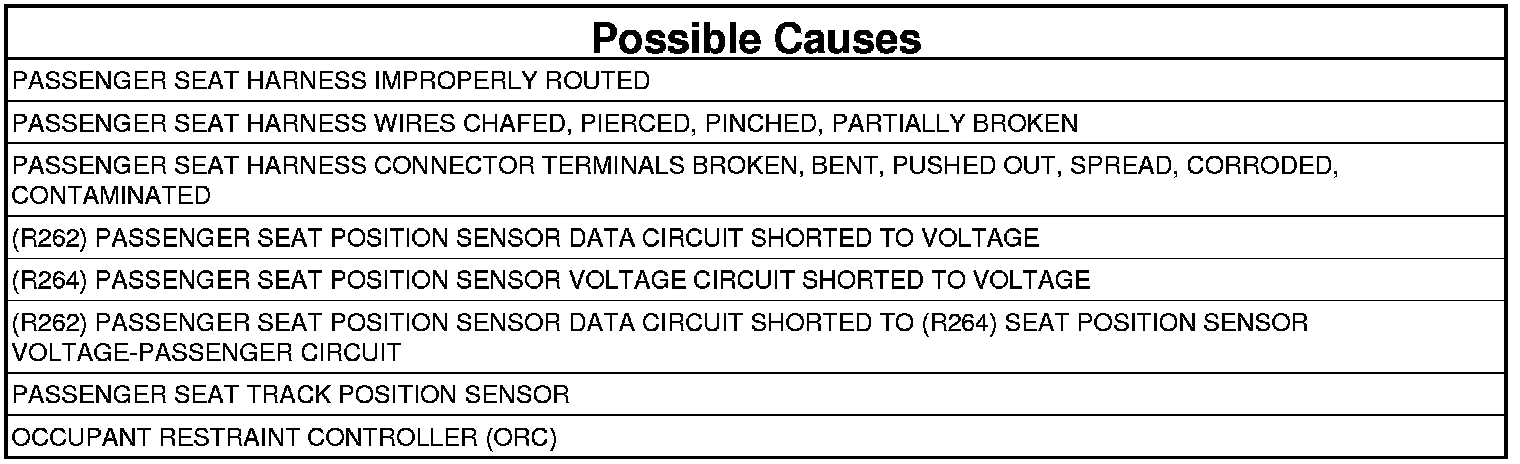 | Possible Causes |
|---|
| PASSENGER SEAT HARNESS IMPROPERLY ROUTED |
| PASSENGER SEAT HARNESS WIRES CHAFED, PIERCED, PINCHED, PARTIALLY BROKEN |
| PASSENGER SEAT HARNESS CONNECTOR TERMINALS BROKEN, BENT, PUSHED OUT, SPREAD, CORRODED, CONTAMINATED |
| (R262) PASSENGER SEAT POSITION SENSOR DATA CIRCUIT SHORTED TO VOLTAGE |
| (R264) PASSENGER SEAT POSITION SENSOR VOLTAGE CIRCUIT SHORTED TO VOLTAGE |
| (R262) PASSENGER SEAT POSITION SENSOR DATA CIRCUIT SHORTED TO (R264) SEAT POSITION SENSOR VOLTAGE-PASSENGER CIRCUIT |
| PASSENGER SEAT TRACK POSITION SENSOR |
| OCCUPANT RESTRAINT CONTROLLER (ORC) |